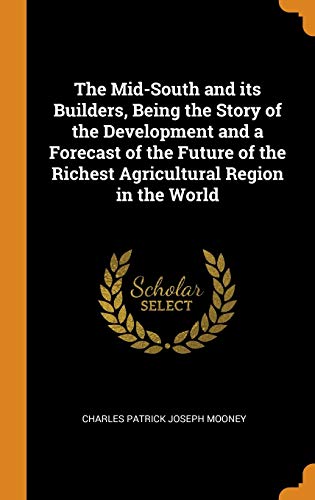 The Mid-South and its Builders, Being the Story of the Development and a Forecast of the Future of the Richest Agricultural Region in the World

Scholar
SELECT

CHARLES PATRICK JOSEPH MOONEY